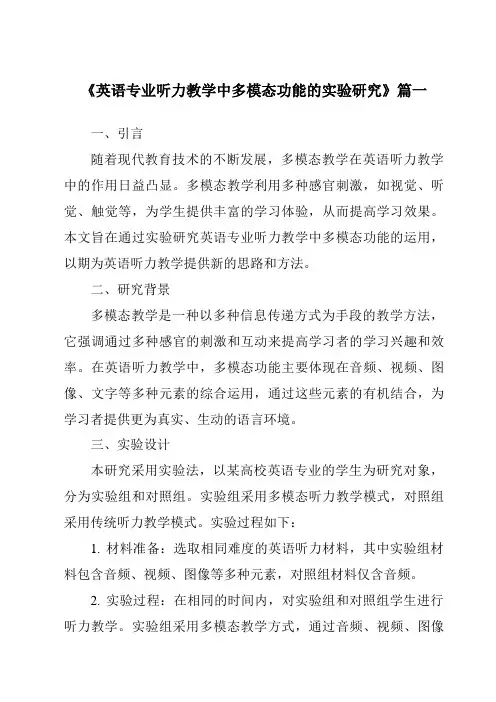 《英语专业听力教学中多模态功能的实验研究》篇一

一、引言

随着现代教育技术的不断发展，多模态教学在英语听力教学中的作用日益凸显。多模态教学利用多种感官刺激，如视觉、听觉、触觉等，为学生提供丰富的学习体验，从而提高学习效果。本文旨在通过实验研究英语专业听力教学中多模态功能的运用，以期为英语听力教学提供新的思路和方法。

二、研究背景

多模态教学是一种以多种信息传递方式为手段的教学方法，它强调通过多种感官的刺激和互动来提高学习者的学习兴趣和效率。在英语听力教学中，多模态功能主要体现在音频、视频、图像、文字等多种元素的综合运用，通过这些元素的有机结合，为学习者提供更为真实、生动的语言环境。

三、实验设计

本研究采用实验法，以某高校英语专业的学生为研究对象，分为实验组和对照组。实验组采用多模态听力教学模式，对照组采用传统听力教学模式。实验过程如下：

1. 材料准备：选取相同难度的英语听力材料，其中实验组材料包含音频、视频、图像等多种元素，对照组材料仅含音频。

2. 实验过程：在相同的时间内，对实验组和对照组学生进行听力教学。实验组采用多模态教学方式，通过音频、视频、图像